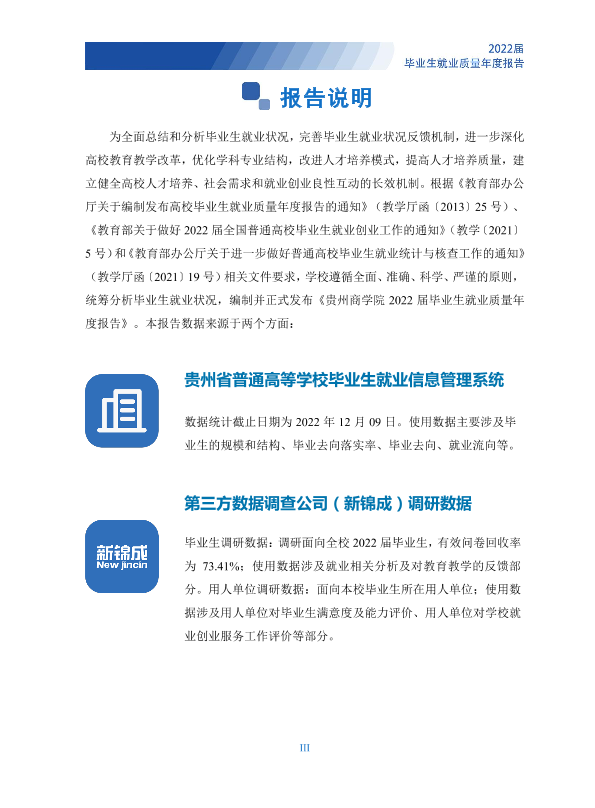 2022届
毕业生就业质量年度报告

报告说明

为全面总结和分析毕业生就业状况，完善毕业生就业状况反馈机制，进一步深化高校教育教学改革，优化学科专业结构，改进人才培养模式，提高人才培养质量，建立健全高校人才培养、社会需求和就业创业良性互动的长效机制。根据《教育部办公厅关于编制发布高校毕业生就业质量年度报告的通知》（教学厅函〔2013〕25号）、《教育部关于做好2022届全国普通高校毕业生就业创业工作的通知》（教学〔2021〕5号）和《教育部办公厅关于进一步做好普通高校毕业生就业统计与核查工作的通知》（教学厅函〔2021〕19号）相关文件要求，学校遵循全面、准确、科学、严谨的原则，统筹分析毕业生就业状况，编制并正式发布《贵州商学院2022届毕业生就业质量年度报告》。本报告数据来源于两个方面：

贵州省普通高等学校毕业生就业信息管理系统

数据统计截止日期为2022年12月09日。使用数据主要涉及毕业生的规模和结构、毕业去向落实率、毕业去向、就业流向等。

第三方数据调查公司（新锦成）调研数据

新锦成
New jincin

毕业生调研数据：调研面向全校2022届毕业生，有效问卷回收率为73.41%；使用数据涉及就业相关分析及对教育教学的反馈部分。用人单位调研数据：面向本校毕业生所在用人单位；使用数据涉及用人单位对毕业生满意度及能力评价、用人单位对学校就业创业服务工作评价等部分。

III